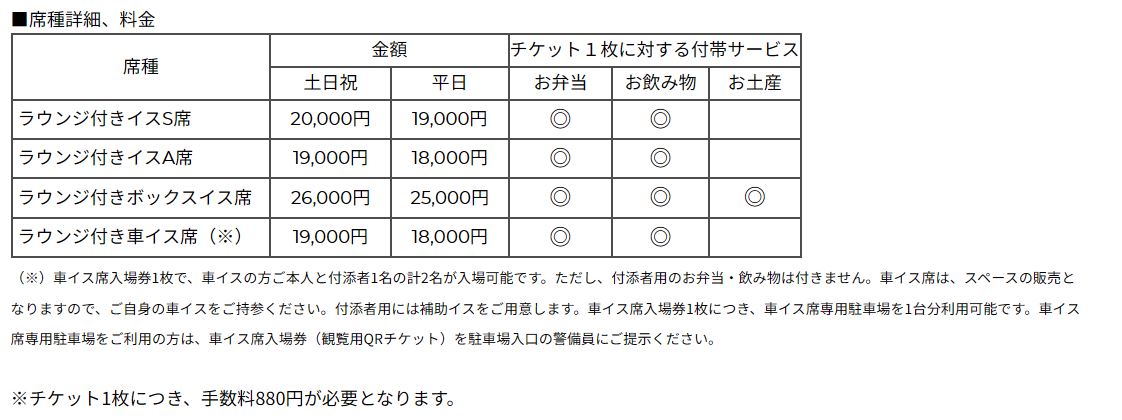 ■席種詳細、料金

| 席種 | 金額 | | チケット１枚に対する付帯サービス | | |
|---|---|---|---|---|---|
| | 土日祝 | 平日 | お弁当 | お飲み物 | お土産 |
| ラウンジ付きイスS席 | 20,000円 | 19,000円 | ◎ | ◎ | |
| ラウンジ付きイスA席 | 19,000円 | 18,000円 | ◎ | ◎ | |
| ラウンジ付きボックスイス席 | 26,000円 | 25,000円 | ◎ | ◎ | ◎ |
| ラウンジ付き車イス席（※） | 19,000円 | 18,000円 | ◎ | ◎ | |

（※）車イス席入場券1枚で、車イスの方ご本人と付添者1名の計2名が入場可能です。ただし、付添者用のお弁当・飲み物は付きません。車イス席は、スペースの販売となりますので、ご自身の車イスをご持参ください。付添者用には補助イスをご用意します。車イス席入場券1枚につき、車イス席専用駐車場を1台分利用可能です。車イス席専用駐車場をご利用の方は、車イス席入場券（観覧用QRチケット）を駐車場入口の警備員にご提示ください。

※チケット1枚につき、手数料880円が必要となります。